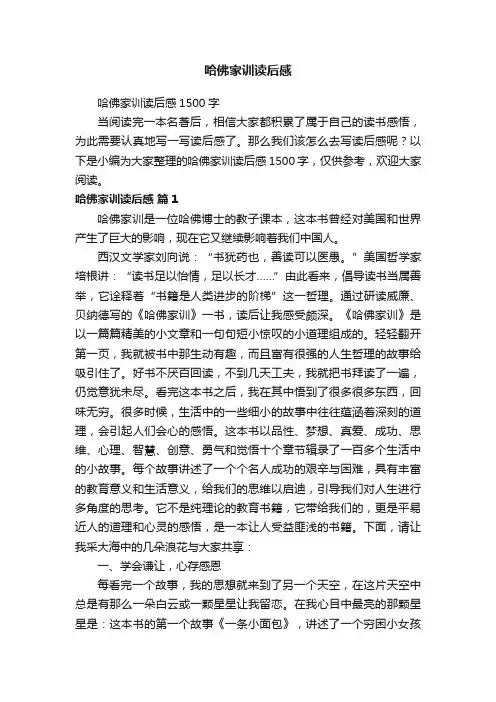 哈佛家训读后感

哈佛家训读后感 1500 字

当阅读完一本名著后，相信大家都积累了属于自己的读书感悟，为此需要认真地写一写读后感了。那么我们该怎么去写读后感呢？以下是小编为大家整理的哈佛家训读后感 1500 字，仅供参考，欢迎大家阅读。

哈佛家训读后感 篇 1

哈佛家训是一位哈佛博士的教子课本，这本书曾经对美国和世界产生了巨大的影响，现在它又继续影响着我们中国人。

西汉文学家刘向说：“书犹药也，善读可以医愚。”美国哲学家培根讲：“读书足以怡情，足以长才……”由此看来，倡导读书当属善举，它诠释着“书籍是人类进步的阶梯”这一哲理。通过研读威廉、贝纳德写的《哈佛家训》一书，读后让我感受颇深。《哈佛家训》是以一篇篇精美的小文章和一句句短小惊叹的小道理组成的。轻轻翻开第一页，我就被书中那生动有趣，而且富有很强的人生哲理的故事给吸引住了。好书不厌百回读，不到几天工夫，我就把书拜读了一遍，仍觉意犹未尽。看完这本书之后，我在其中悟到了很多很多东西，回味无穷。很多时候，生活中的一些细小的故事中往往蕴涵着深刻的道理，会引起人们会心的感悟。这本书以品性、梦想、真爱、成功、思维、心理、智慧、创意、勇气和觉悟十个章节辑录了一百多个生活中的小故事。每个故事讲述了一个个名人成功的艰辛与困难，具有丰富的教育意义和生活意义，给我们的思维以启迪，引导我们对人生进行多角度的思考。它不是纯理论的教育书籍，它带给我们的，更是平易近人的道理和心灵的感悟，是一本让人受益匪浅的书籍。下面，请让我采大海中的几朵浪花与大家共享：

一、学会谦让，心存感恩

每看完一个故事，我的思想就来到了另一个天空，在这片天空中总是有那么一朵白云或一颗星星让我留恋。在我心目中最亮的那颗星星是：这本书的第一个故事《一条小面包》，讲述了一个穷困小女孩